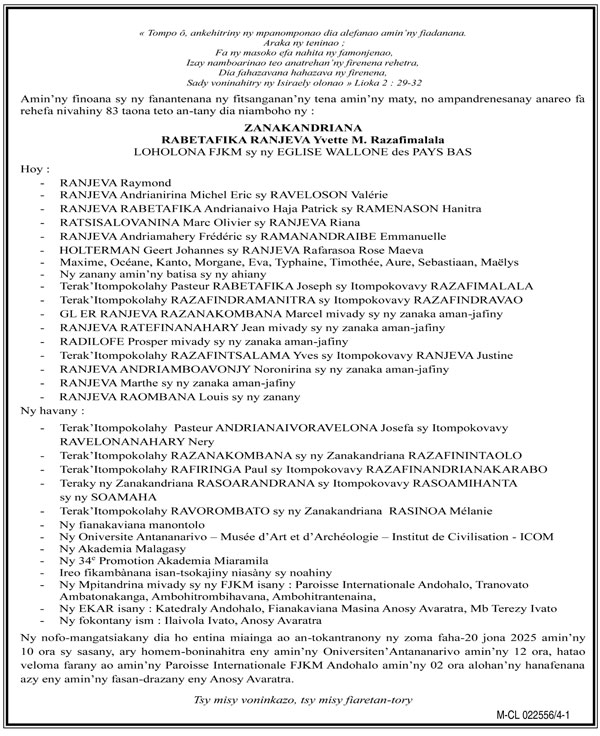 « Tompo ô, ankehitriny ny mpanomponao dia alefanao amin'ny fiadanana.
Araka ny teninao ;
Fa ny masoko efa nahita ny famonjenao,
Izay namboarinao teo anatrehan'ny firenena rehetra,
Dia fahazavana hahazava ny firenena,
Sady voninahitry ny Isiraely olonao » Lioka 2 : 29-32

Amin'ny finoana sy ny fanantenana ny fitsanganan'ny tena amin'ny maty, no ampandrenesanay anareo fa rehefa nivahiny 83 taona teto an-tany dia niamboho ny :

ZANAKANDRIANA
RABETAFIKA RANJEVA Yvette M. Razafimalala
LOHOLONA FJKM sy ny EGLISE WALLONE des PAYS BAS

Hoy :
- RANJEVA Raymond
- RANJEVA Andrianirina Michel Eric sy RAVELOSON Valérie
- RANJEVA RABETAFIKA Andrianaivo Haja Patrick sy RAMENASON Hanitra
- RATSISALOVANINA Marc Olivier sy RANJEVA Riana
- RANJEVA Andriamahery Frédéric sy RAMANANDRAIBE Emmanuelle
- HOLTERMAN Geert Johannes sy RANJEVA Rafarasoa Rose Maeva
- Maxime, Océane, Kanto, Morgane, Eva, Typhaine, Timothée, Aure, Sebastiaan, Maëlys
- Ny zanany amin'ny batisa sy ny ahiany
- Terak'Itompokolahy Pasteur RABETAFIKA Joseph sy Itompokovavy RAZAFIMALALA
- Terak'Itompokolahy RAZAFINDRAMANITRA sy Itompokovavy RAZAFINDRAVAO
- GL ER RANJEVA RAZANAKOMBANA Marcel mivady sy ny zanaka aman-jafiny
- RANJEVA RATEFINANAHARY Jean mivady sy ny zanaka aman-jafiny
- RADILOFE Prosper mivady sy ny zanaka aman-jafiny
- Terak'Itompokolahy RAZAFINTSALAMA Yves sy Itompokovavy RANJEVA Justine
- RANJEVA ANDRIAMBOAVONJY Noronirina sy ny zanaka aman-jafiny
- RANJEVA Marthe sy ny zanaka aman-jafiny
- RANJEVA RAOMBANA Louis sy ny zanany

Ny havany :
- Terak'Itompokolahy Pasteur ANDRIANAIVORAVELONA Josefa sy Itompokovavy RAVELONANAHARY Nery
- Terak'Itompokolahy RAZANAKOMBANA sy ny Zanakandriana RAZAFININTAOLO
- Terak'Itompokolahy RAFIRINGA Paul sy Itompokovavy RAZAFINANDRIANAKARABO
- Teraky ny Zanakandriana RASOARANDRANA sy Itompokovavy RASOAMIHANTA sy ny SOAMAHA
- Terak'Itompokolahy RAVOROMBATO sy ny Zanakandriana RASINOA Mélanie
- Ny fianakaviana manontolo
- Ny Oniversite Antananarivo – Musée d'Art et d'Archéologie – Institut de Civilisation - ICOM
- Ny Akademia Malagasy
- Ny 34$^e$ Promotion Akademia Miaramila
- Ireo fikambànana isan-tsokajiny niasàny sy noahiny
- Ny Mpitandrina mivady sy ny FJKM isany : Paroisse Internationale Andohalo, Tranovato Ambatonakanga, Ambohitrombihavana, Ambohitrantenaina,
- Ny EKAR isany : Katedraly Andohalo, Fianakaviana Masina Anosy Avaratra, Mb Terezy Ivato
- Ny fokontany ism : Ilaivola Ivato, Anosy Avaratra

Ny nofo-mangatsiakany dia ho entina miainga ao an-tokantranony ny zoma faha-20 jona 2025 amin'ny 10 ora sy sasany, ary homem-boninahitra eny amin'ny Oniversiten'Antananarivo amin'ny 12 ora, hatao veloma farany ao amin'ny Paroisse Internationale FJKM Andohalo amin'ny 02 ora alohan'ny hanafenana azy eny amin'ny fasan-drazany eny Anosy Avaratra.

Tsy misy voninkazo, tsy misy fiaretan-tory

M-CL 022556/4-1